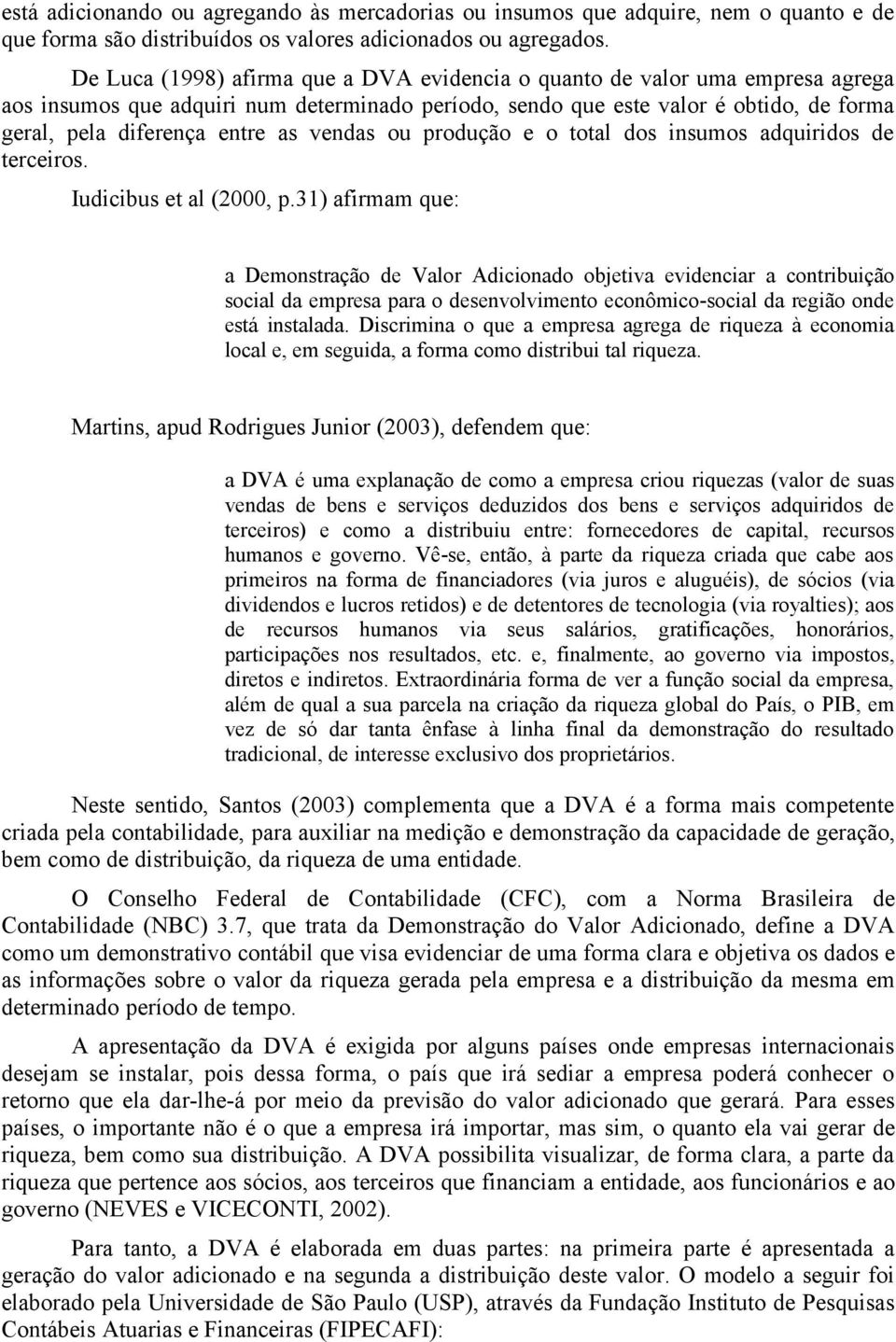 está adicionando ou agregando às mercadorias ou insumos que adquire, nem o quanto e de que forma são distribuídos os valores adicionados ou agregados.

De Luca (1998) afirma que a DVA evidencia o quanto de valor uma empresa agrega aos insumos que adquiri num determinado período, sendo que este valor é obtido, de forma geral, pela diferença entre as vendas ou produção e o total dos insumos adquiridos de terceiros.

Iudicibus et al (2000, p.31) afirmam que:

a Demonstração de Valor Adicionado objetiva evidenciar a contribuição social da empresa para o desenvolvimento econômico-social da região onde está instalada. Discrimina o que a empresa agrega de riqueza à economia local e, em seguida, a forma como distribui tal riqueza.

Martins, apud Rodrigues Junior (2003), defendem que:

a DVA é uma explanação de como a empresa criou riquezas (valor de suas vendas de bens e serviços deduzidos dos bens e serviços adquiridos de terceiros) e como a distribuiu entre: fornecedores de capital, recursos humanos e governo. Vê-se, então, à parte da riqueza criada que cabe aos primeiros na forma de financiadores (via juros e aluguéis), de sócios (via dividendos e lucros retidos) e de detentores de tecnologia (via royalties); aos de recursos humanos via seus salários, gratificações, honorários, participações nos resultados, etc. e, finalmente, ao governo via impostos, diretos e indiretos. Extraordinária forma de ver a função social da empresa, além de qual a sua parcela na criação da riqueza global do País, o PIB, em vez de só dar tanta ênfase à linha final da demonstração do resultado tradicional, de interesse exclusivo dos proprietários.

Neste sentido, Santos (2003) complementa que a DVA é a forma mais competente criada pela contabilidade, para auxiliar na medição e demonstração da capacidade de geração, bem como de distribuição, da riqueza de uma entidade.

O Conselho Federal de Contabilidade (CFC), com a Norma Brasileira de Contabilidade (NBC) 3.7, que trata da Demonstração do Valor Adicionado, define a DVA como um demonstrativo contábil que visa evidenciar de uma forma clara e objetiva os dados e as informações sobre o valor da riqueza gerada pela empresa e a distribuição da mesma em determinado período de tempo.

A apresentação da DVA é exigida por alguns países onde empresas internacionais desejam se instalar, pois dessa forma, o país que irá sediar a empresa poderá conhecer o retorno que ela dar-lhe-á por meio da previsão do valor adicionado que gerará. Para esses países, o importante não é o que a empresa irá importar, mas sim, o quanto ela vai gerar de riqueza, bem como sua distribuição. A DVA possibilita visualizar, de forma clara, a parte da riqueza que pertence aos sócios, aos terceiros que financiam a entidade, aos funcionários e ao governo (NEVES e VICECONTI, 2002).

Para tanto, a DVA é elaborada em duas partes: na primeira parte é apresentada a geração do valor adicionado e na segunda a distribuição deste valor. O modelo a seguir foi elaborado pela Universidade de São Paulo (USP), através da Fundação Instituto de Pesquisas Contábeis Atuarias e Financeiras (FIPECAFI):